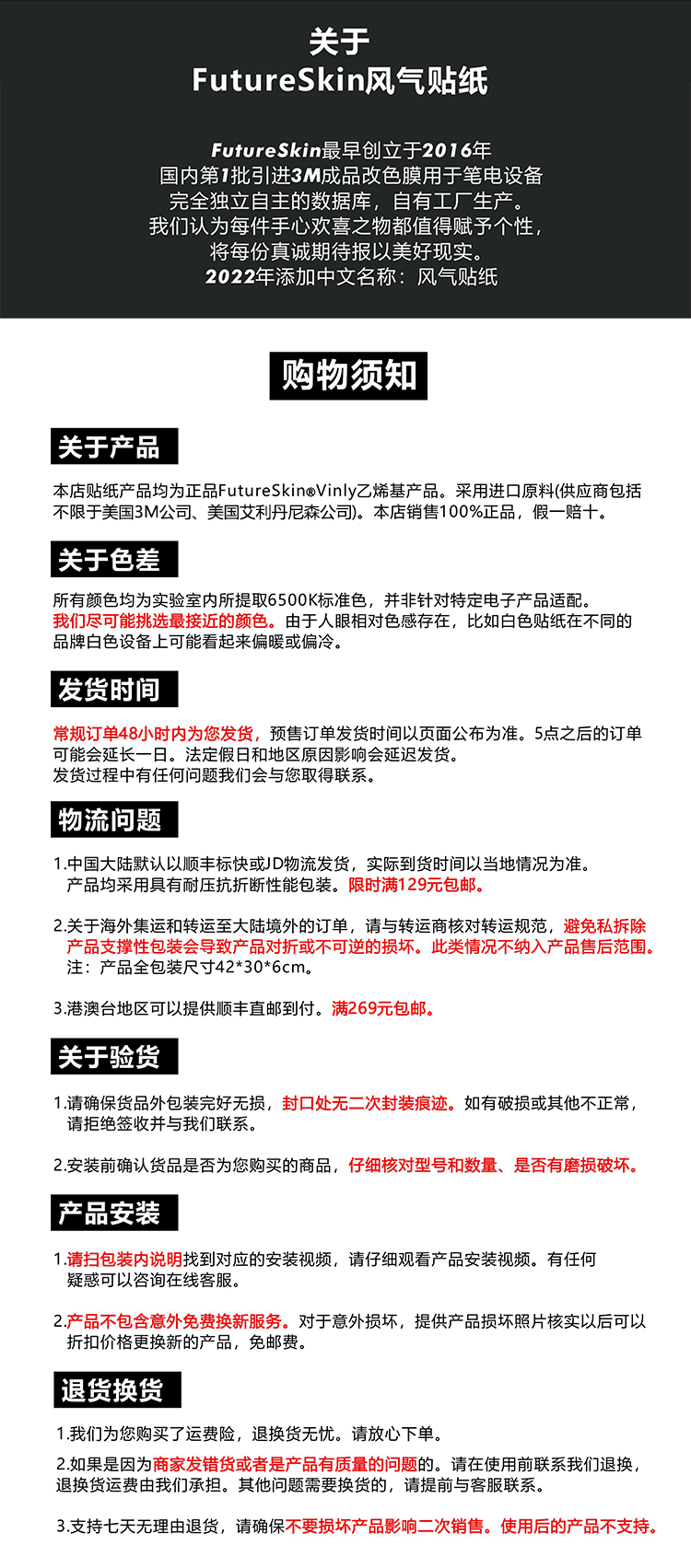 关于
FutureSkin风气贴纸

FutureSkin最早创立于2016年
国内第1批引进3M成品改色膜用于笔电设备
完全独立自主的数据库，自有工厂生产。
我们认为每件手心欢喜之物都值得赋予个性，
将每份真诚期待报以美好现实。
2022年添加中文名称：风气贴纸

购物须知

关于产品

本店贴纸产品均为正品FutureSkin®Vinly乙烯基产品。采用进口原料(供应商包括不限于美国3M公司、美国艾利丹尼森公司)。本店销售100%正品，假一赔十。

关于色差

所有颜色均为实验室内所提取6500K标准色，并非针对特定电子产品适配。
我们尽可能挑选最接近的颜色。由于人眼相对色感存在，比如白色贴纸在不同的品牌白色设备上可能看起来偏暖或偏冷。

发货时间

常规订单48小时内为您发货，预售订单发货时间以页面公布为准。5点之后的订单可能会延长一日。法定假日和地区原因影响会延迟发货。
发货过程中有任何问题我们会与您取得联系。

物流问题

1.中国大陆默认以顺丰标快或JD物流发货，实际到货时间以当地情况为准。产品均采用具有耐压抗折断性能包装。限时满129元包邮。

2.关于海外集运和转运至大陆境外的订单，请与转运商核对转运规范，避免私拆除产品支撑性包装会导致产品对折或不可逆的损坏。此类情况不纳入产品售后范围。
注：产品全包装尺寸42*30*6cm。

3.港澳台地区可以提供顺丰直邮到付。满269元包邮。

关于验货

1.请确保货品外包装完好无损，封口处无二次封装痕迹。如有破损或其他不正常，请拒绝签收并与我们联系。

2.安装前确认货品是否为您购买的商品，仔细核对型号和数量、是否有磨损破坏。

产品安装

1.请扫包装内说明找到对应的安装视频，请仔细观看产品安装视频。有任何疑惑可以咨询在线客服。

2.产品不包含意外免费换新服务。对于意外损坏，提供产品损坏照片核实以后可以折扣价格更换新的产品，免邮费。

退货换货

1.我们为您购买了运费险，退换货无忧。请放心下单。

2.如果是因为商家发错货或者是产品有质量的问题的。请在使用前联系我们退换，退换货运费由我们承担。其他问题需要换货的，请提前与客服联系。

3.支持七天无理由退货，请确保不要损坏产品影响二次销售。使用后的产品不支持。